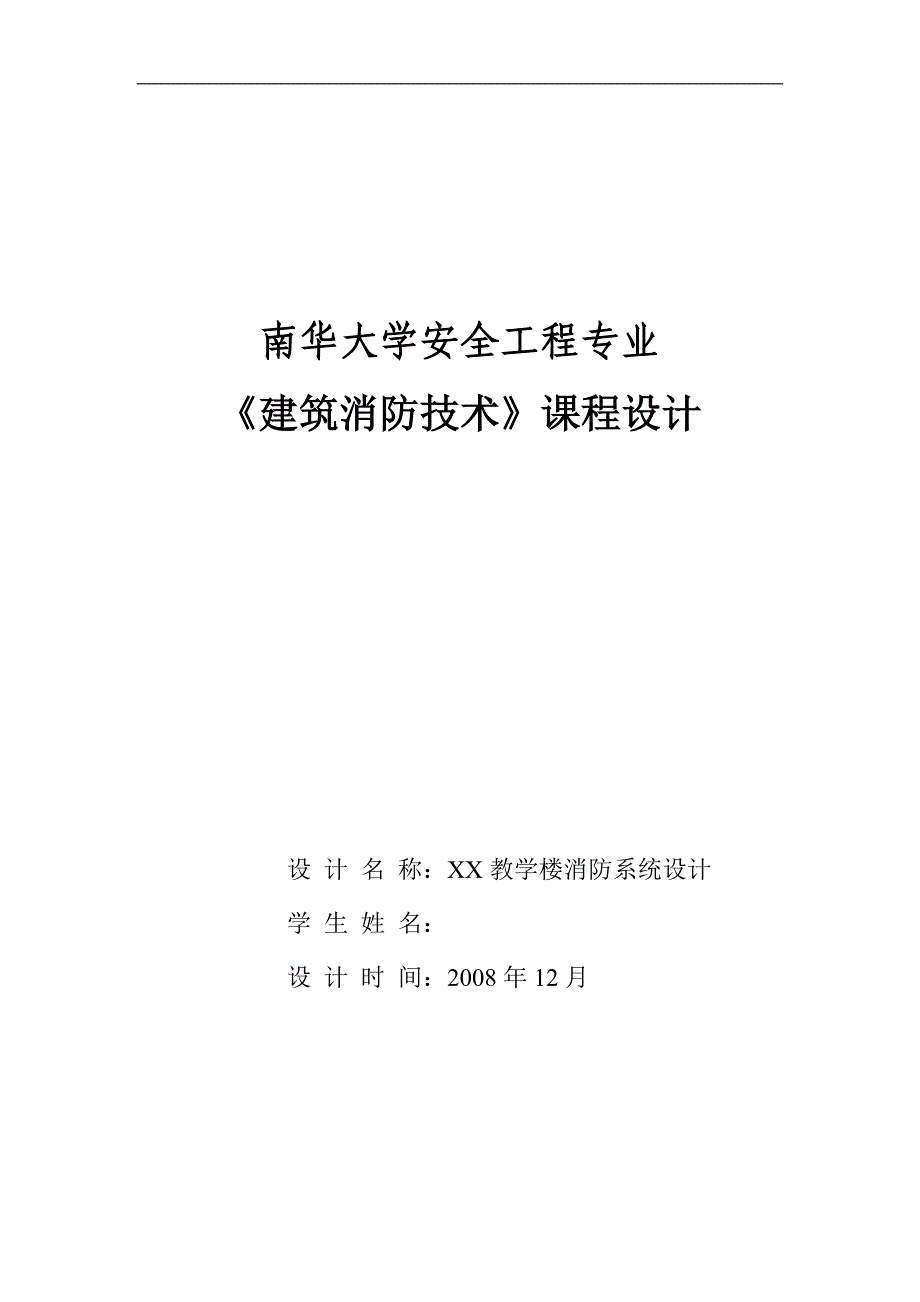 南华大学安全工程专业
《建筑消防技术》课程设计

设 计 名 称：XX 教学楼消防系统设计
学 生 姓 名：
设 计 时 间：2008 年 12 月